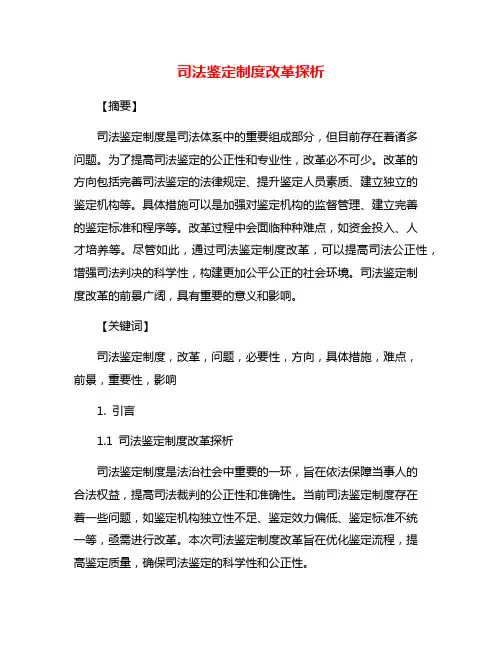 司法鉴定制度改革探析

【摘要】

司法鉴定制度是司法体系中的重要组成部分，但目前存在着诸多问题。为了提高司法鉴定的公正性和专业性，改革必不可少。改革的方向包括完善司法鉴定的法律规定、提升鉴定人员素质、建立独立的鉴定机构等。具体措施可以是加强对鉴定机构的监督管理、建立完善的鉴定标准和程序等。改革过程中会面临种种难点，如资金投入、人才培养等。尽管如此，通过司法鉴定制度改革，可以提高司法公正性，增强司法判决的科学性，构建更加公平公正的社会环境。司法鉴定制度改革的前景广阔，具有重要的意义和影响。

【关键词】

司法鉴定制度，改革，问题，必要性，方向，具体措施，难点，前景，重要性，影响

1. 引言

1.1 司法鉴定制度改革探析

司法鉴定制度是法治社会中重要的一环，旨在依法保障当事人的合法权益，提高司法裁判的公正性和准确性。当前司法鉴定制度存在着一些问题，如鉴定机构独立性不足、鉴定效力偏低、鉴定标准不统一等，亟需进行改革。本次司法鉴定制度改革旨在优化鉴定流程，提高鉴定质量，确保司法鉴定的科学性和公正性。